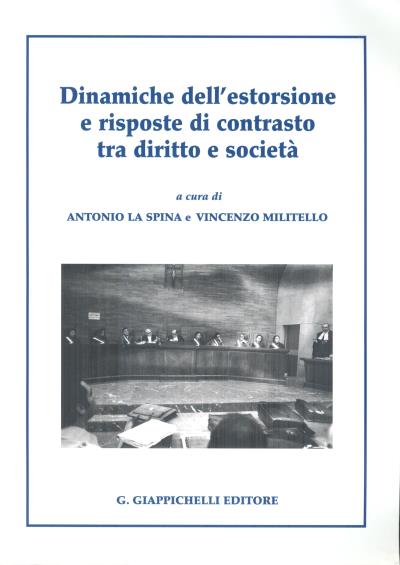 Dinamiche dell'estorsione e risposte di contrasto tra diritto e società

a cura di

ANTONIO LA SPINA e VINCENZO MILITELLO

G. GIAPPICHELLI EDITORE